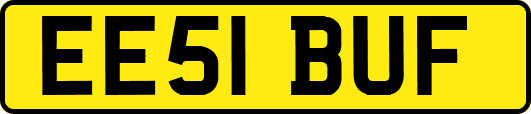 EE51 BUF